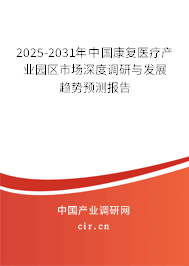 2025-2031年中国康复医疗产业园区市场深度调研与发展趋势预测报告

中国产业调研网

cir.cn